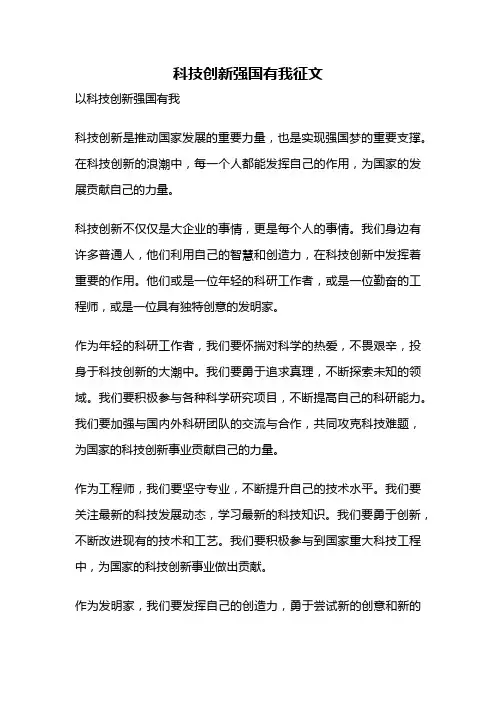 科技创新强国有我征文

以科技创新强国有我

科技创新是推动国家发展的重要力量，也是实现强国梦的重要支撑。在科技创新的浪潮中，每一个人都能发挥自己的作用，为国家的发展贡献自己的力量。

科技创新不仅仅是大企业的事情，更是每个人的事情。我们身边有许多普通人，他们利用自己的智慧和创造力，在科技创新中发挥着重要的作用。他们或是一位年轻的科研工作者，或是一位勤奋的工程师，或是一位具有独特创意的发明家。

作为年轻的科研工作者，我们要怀揣对科学的热爱，不畏艰辛，投身于科技创新的大潮中。我们要勇于追求真理，不断探索未知的领域。我们要积极参与各种科学研究项目，不断提高自己的科研能力。我们要加强与国内外科研团队的交流与合作，共同攻克科技难题，为国家的科技创新事业贡献自己的力量。

作为工程师，我们要坚守专业，不断提升自己的技术水平。我们要关注最新的科技发展动态，学习最新的科技知识。我们要勇于创新，不断改进现有的技术和工艺。我们要积极参与到国家重大科技工程中，为国家的科技创新事业做出贡献。

作为发明家，我们要发挥自己的创造力，勇于尝试新的创意和新的